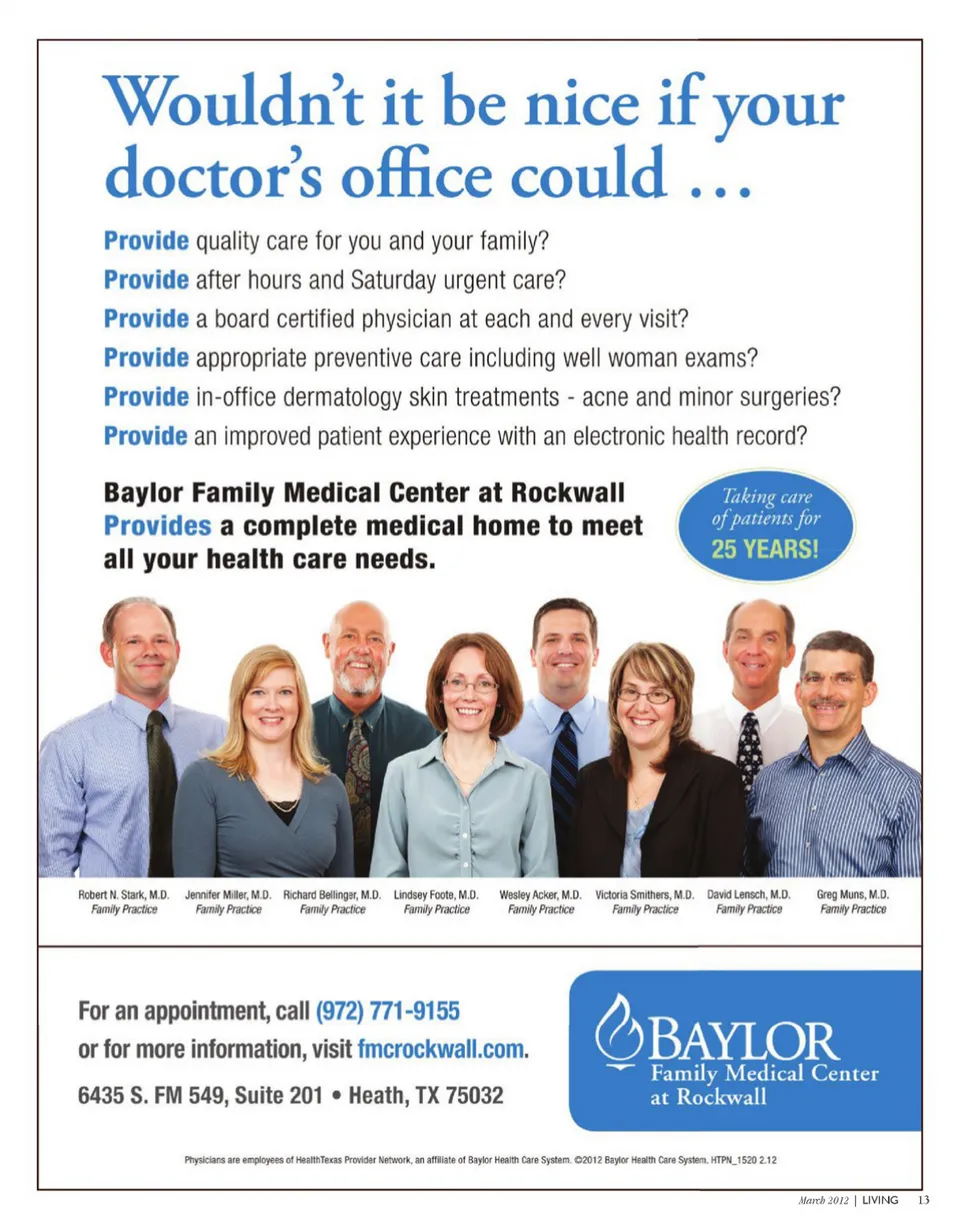 Wouldn't it be nice if your doctor's office could ...

Provide quality care for you and your family?

Provide after hours and Saturday urgent care?

Provide a board certified physician at each and every visit?

Provide appropriate preventive care including well woman exams?

Provide in-office dermatology skin treatments - acne and minor surgeries?

Provide an improved patient experience with an electronic health record?

Baylor Family Medical Center at Rockwall Provides a complete medical home to meet all your health care needs.

Taking care of patients for 25 YEARS!

Robert N. Stark, M.D.
Family Practice

Jennifer Miller, M.D.
Family Practice

Richard Bellinger, M.D.
Family Practice

Lindsey Foote, M.D.
Family Practice

Wesley Acker, M.D.
Family Practice

Victoria Smithers, M.D.
Family Practice

David Lensch, M.D.
Family Practice

Greg Muns, M.D.
Family Practice

For an appointment, call (972) 771-9155
or for more information, visit fmcrockwall.com.
6435 S. FM 549, Suite 201 • Heath, TX 75032

BAYLOR
Family Medical Center
at Rockwall

Physicians are employees of HealthTexas Provider Network, an affiliate of Baylor Health Care System. ©2012 Baylor Health Care System. HTPN_1520 2.12

March 2012 | LIVING 13